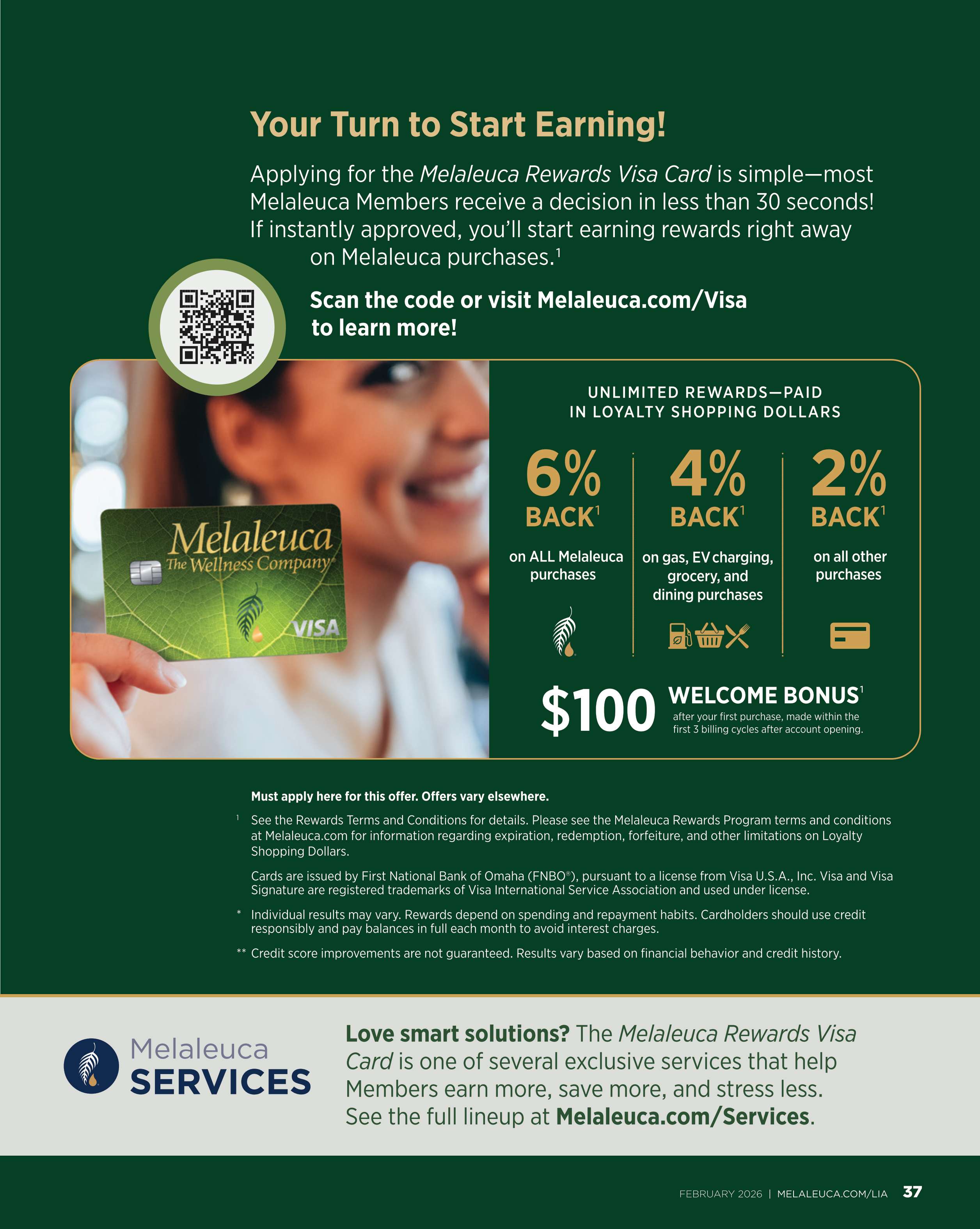 Your Turn to Start Earning!

Applying for the Melaleuca Rewards Visa Card is simple—most Melaleuca Members receive a decision in less than 30 seconds! If instantly approved, you'll start earning rewards right away on Melaleuca purchases.$^{1}$

Scan the code or visit Melaleuca.com/Visa to learn more!

Melaleuca
The Wellness Company
VISA

UNLIMITED REWARDS—PAID IN LOYALTY SHOPPING DOLLARS

6% BACK$^{1}$
on ALL Melaleuca purchases

4% BACK$^{1}$
on gas, EV charging, grocery, and dining purchases

2% BACK$^{1}$
on all other purchases

$100 WELCOME BONUS$^{1}$
after your first purchase, made within the first 3 billing cycles after account opening.

Must apply here for this offer. Offers vary elsewhere.

$^{1}$ See the Rewards Terms and Conditions for details. Please see the Melaleuca Rewards Program terms and conditions at Melaleuca.com for information regarding expiration, redemption, forfeiture, and other limitations on Loyalty Shopping Dollars.

Cards are issued by First National Bank of Omaha (FNBO®), pursuant to a license from Visa U.S.A., Inc. Visa and Visa Signature are registered trademarks of Visa International Service Association and used under license.

* Individual results may vary. Rewards depend on spending and repayment habits. Cardholders should use credit responsibly and pay balances in full each month to avoid interest charges.

** Credit score improvements are not guaranteed. Results vary based on financial behavior and credit history.

Melaleuca
SERVICES

Love smart solutions? The Melaleuca Rewards Visa Card is one of several exclusive services that help Members earn more, save more, and stress less. See the full lineup at Melaleuca.com/Services.

FEBRUARY 2026 | MELALEUCA.COM/LIA 37